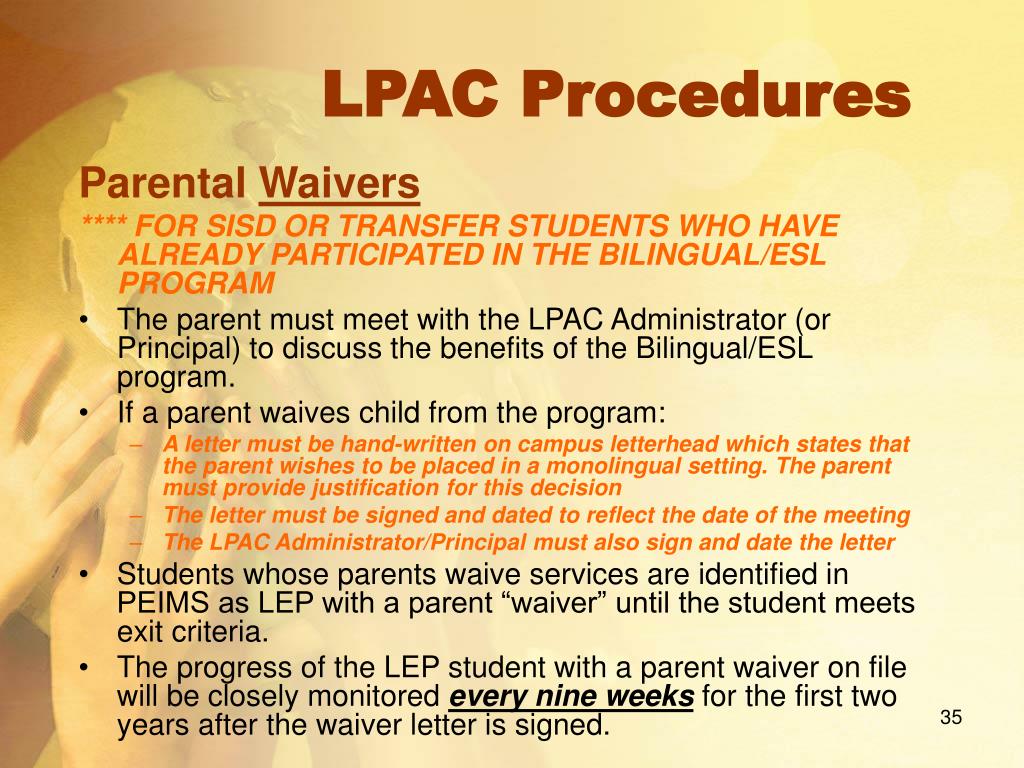 LPAC Procedures

Parental Waivers

**** FOR SISD OR TRANSFER STUDENTS WHO HAVE ALREADY PARTICIPATED IN THE BILINGUAL/ESL PROGRAM

• The parent must meet with the LPAC Administrator (or Principal) to discuss the benefits of the Bilingual/ESL program.

• If a parent waives child from the program:
– A letter must be hand-written on campus letterhead which states that the parent wishes to be placed in a monolingual setting. The parent must provide justification for this decision
– The letter must be signed and dated to reflect the date of the meeting
– The LPAC Administrator/Principal must also sign and date the letter

• Students whose parents waive services are identified in PEIMS as LEP with a parent “waiver” until the student meets exit criteria.

• The progress of the LEP student with a parent waiver on file will be closely monitored every nine weeks for the first two years after the waiver letter is signed.

35